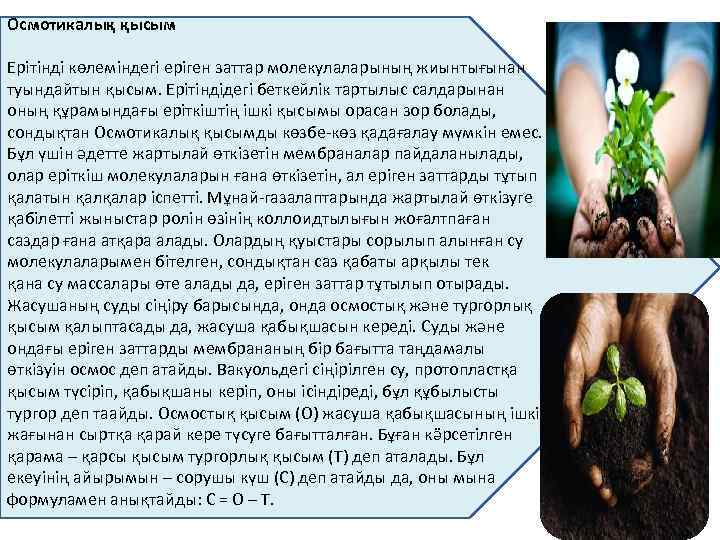 Осмотикалық қысым

Ерітінді көлеміндегі еріген заттар молекулаларының жиынтығынан туындайтын қысым. Ерітіндідегі беткейлік тартылыс салдарынан оның құрамындағы еріткіштің ішкі қысымы орасан зор болады, сондықтан Осмотикалық қысымды көзбе-көз қадағалау мүмкін емес. Бұл үшін әдетте жартылай өткізетін мембраналар пайдаланылады, олар еріткіш молекулаларын ғана өткізетін, ал еріген заттарды тұтып қалатын қалқалар іспетті. Мұнай-газалаптарында жартылай өткізуге қабілетті жыныстар ролін өзінің коллоидтылығын жоғалтпаған саздар ғана атқара алады. Олардың қуыстары сорылып алынған су молекулаларымен бітелген, сондықтан саз қабаты арқылы тек қана су массалары өте алады да, еріген заттар тұтылып отырады. Жасушаның суды сіңіру барысында, онда осмостық және тургорлық қысым қалыптасады да, жасуша қабықшасын кереді. Суды және ондағы еріген заттарды мембрананың бір бағытта таңдамалы өткізуін осмос деп атайды. Вакуольдегі сіңірілген су, протопластқа қысым түсіріп, қабықшаны керіп, оны ісіндіреді, бұл құбылысты тургор деп таайды. Осмостық қысым (О) жасуша қабықшасының ішкі жағынан сыртқа қарай кере түсуге бағытталған. Бұған көрсетілген қарама – қарсы қысым тургорлық қысым (Т) деп аталады. Бұл екеуінің айырымын – сорушы күш (С) деп атайды да, оны мына формуламен анықтайды: С = О – Т.